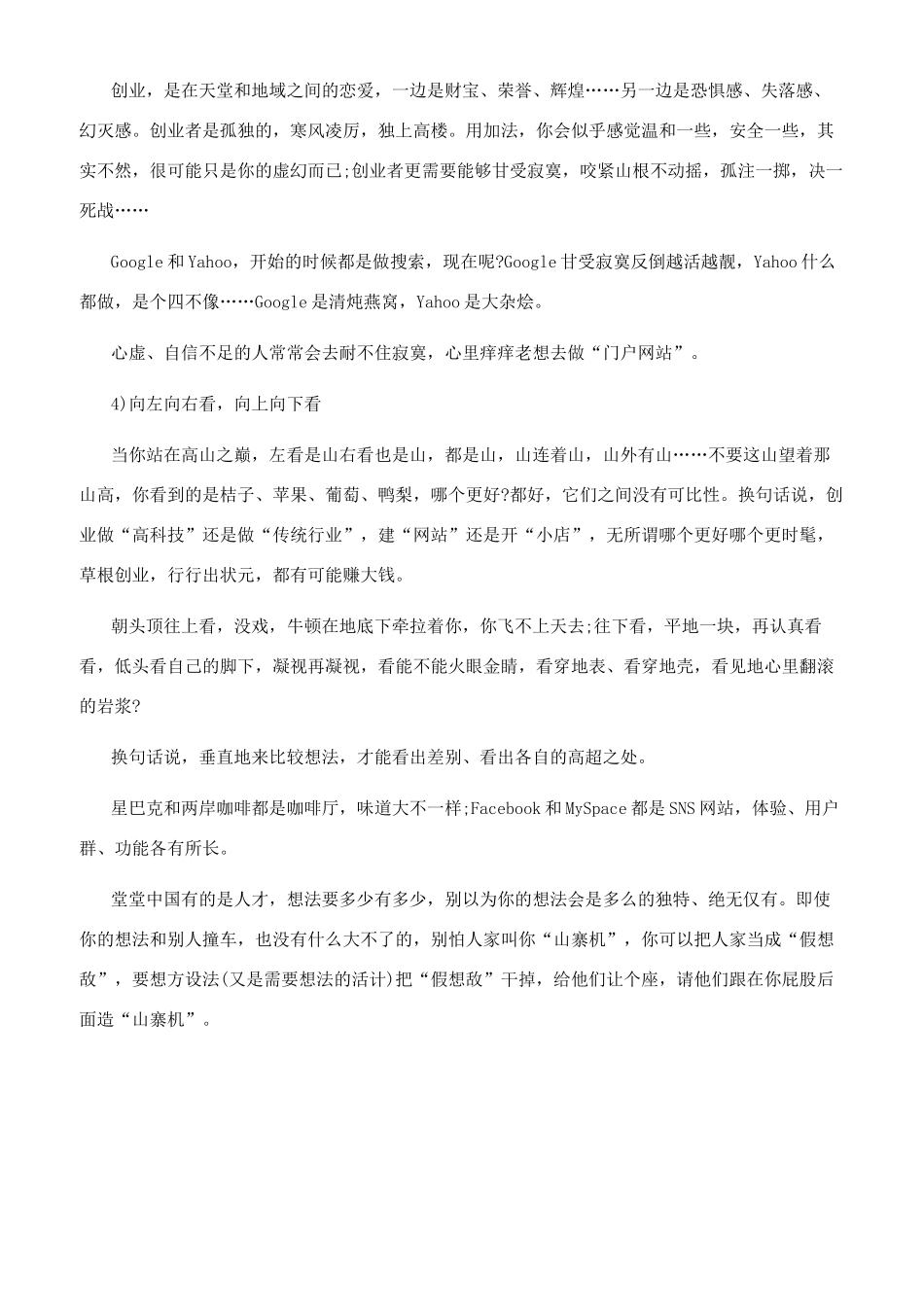 创业，是在天堂和地域之间的恋爱，一边是财宝、荣誉、辉煌……另一边是恐惧感、失落感、幻灭感。创业者是孤独的，寒风凌厉，独上高楼。用加法，你会似乎感觉温和一些，安全一些，其实不然，很可能只是你的虚幻而已;创业者更需要能够甘受寂寞，咬紧山根不动摇，孤注一掷，决一死战……

Google 和 Yahoo，开始的时候都是做搜索，现在呢?Google 甘受寂寞反倒越活越靓，Yahoo 什么都做，是个四不像……Google 是清炖燕窝，Yahoo 是大杂烩。

心虚、自信不足的人常常会去耐不住寂寞，心里痒痒老想去做“门户网站”。

4)向左向右看，向上向下看

当你站在高山之巅，左看是山右看也是山，都是山，山连着山，山外有山……不要这山望着那山高，你看到的是桔子、苹果、葡萄、鸭梨，哪个更好?都好，它们之间没有可比性。换句话说，创业做“高科技”还是做“传统行业”，建“网站”还是开“小店”，无所谓哪个更好哪个更时髦，草根创业，行行出状元，都有可能赚大钱。

朝头顶往上看，没戏，牛顿在地底下牵拉着你，你飞不上天去;往下看，平地一块，再认真看看，低头看自己的脚下，凝视再凝视，看能不能火眼金睛，看穿地表、看穿地壳，看见地心里翻滚的岩浆?

换句话说，垂直地来比较想法，才能看出差别、看出各自的高超之处。

星巴克和两岸咖啡都是咖啡厅，味道大不一样;Facebook 和 MySpace 都是 SNS 网站，体验、用户群、功能各有所长。

堂堂中国有的是人才，想法要多少有多少，别以为你的想法会是多么的独特、绝无仅有。即使你的想法和别人撞车，也没有什么大不了的，别怕人家叫你“山寨机”，你可以把人家当成“假想敌”，要想方设法(又是需要想法的活计)把“假想敌”干掉，给他们让个座，请他们跟在你屁股后面造“山寨机”。